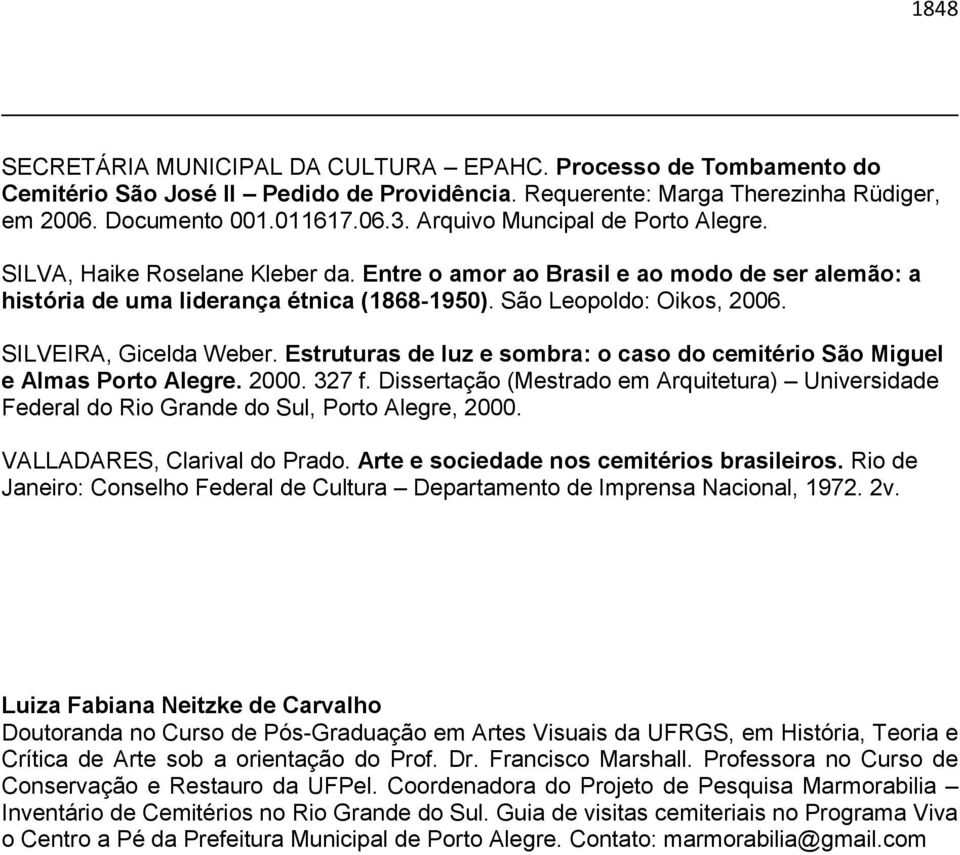 1848

SECRETÁRIA MUNICIPAL DA CULTURA – EPAHC. Processo de Tombamento do Cemitério São José II – Pedido de Providência. Requerente: Marga Therezinha Rüdiger, em 2006. Documento 001.011617.06.3. Arquivo Muncipal de Porto Alegre.

SILVA, Haike Roselane Kleber da. Entre o amor ao Brasil e ao modo de ser alemão: a história de uma liderança étnica (1868-1950). São Leopoldo: Oikos, 2006.

SILVEIRA, Gicelda Weber. Estruturas de luz e sombra: o caso do cemitério São Miguel e Almas Porto Alegre. 2000. 327 f. Dissertação (Mestrado em Arquitetura) – Universidade Federal do Rio Grande do Sul, Porto Alegre, 2000.

VALLADARES, Clarival do Prado. Arte e sociedade nos cemitérios brasileiros. Rio de Janeiro: Conselho Federal de Cultura – Departamento de Imprensa Nacional, 1972. 2v.

Luiza Fabiana Neitzke de Carvalho
Doutoranda no Curso de Pós-Graduação em Artes Visuais da UFRGS, em História, Teoria e Crítica de Arte sob a orientação do Prof. Dr. Francisco Marshall. Professora no Curso de Conservação e Restauro da UFPel. Coordenadora do Projeto de Pesquisa Marmorabilia – Inventário de Cemitérios no Rio Grande do Sul. Guia de visitas cemiteriais no Programa Viva o Centro a Pé da Prefeitura Municipal de Porto Alegre. Contato: marmorabilia@gmail.com